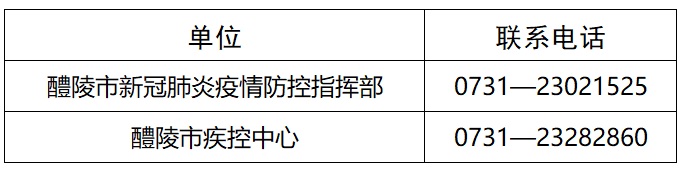 | 单位 | 联系电话 |
|---|---|
| 醴陵市新冠肺炎疫情防控指挥部 | 0731—23021525 |
| 醴陵市疾控中心 | 0731—23282860 |